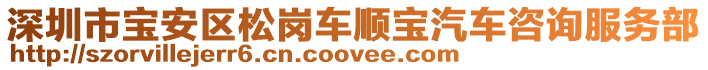 深圳市宝安区松岗车顺宝汽车咨询服务部
http://szorvillejerr6.cn.coovee.com